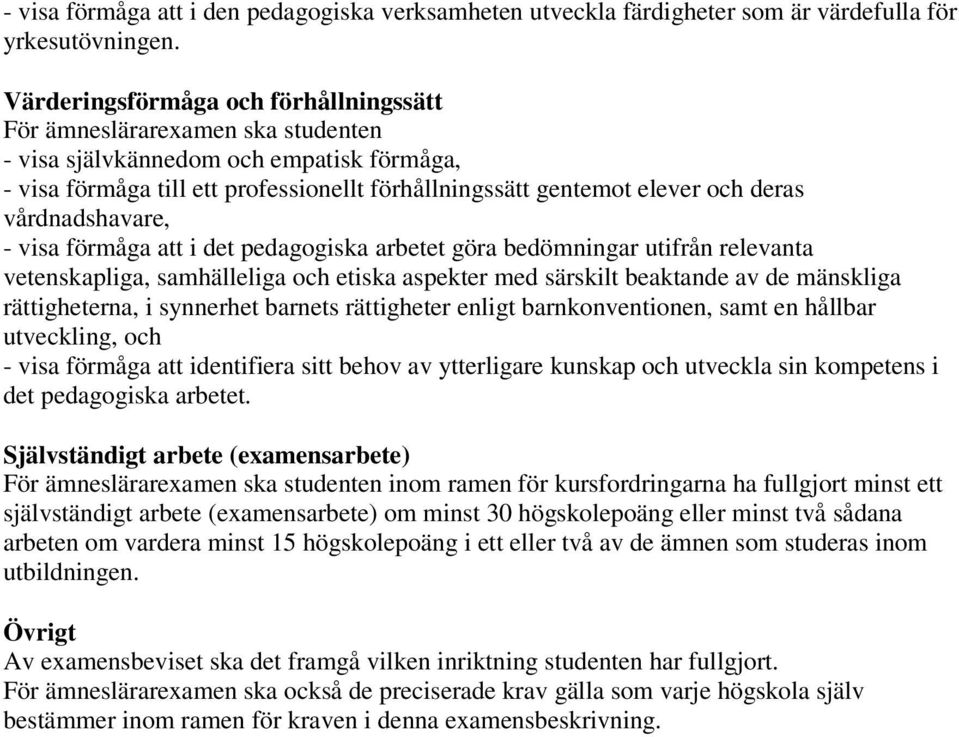 - visa förmåga att i den pedagogiska verksamheten utveckla färdigheter som är värdefulla för yrkesutövningen.

Värderingsförmåga och förhållningssätt
För ämneslärarexamen ska studenten
- visa självkännedom och empatisk förmåga,
- visa förmåga till ett professionellt förhållningssätt gentemot elever och deras vårdnadshavare,
- visa förmåga att i det pedagogiska arbetet göra bedömningar utifrån relevanta vetenskapliga, samhälleliga och etiska aspekter med särskilt beaktande av de mänskliga rättigheterna, i synnerhet barnets rättigheter enligt barnkonventionen, samt en hållbar utveckling, och
- visa förmåga att identifiera sitt behov av ytterligare kunskap och utveckla sin kompetens i det pedagogiska arbetet.

Självständigt arbete (examensarbete)
För ämneslärarexamen ska studenten inom ramen för kursfordringarna ha fullgjort minst ett självständigt arbete (examensarbete) om minst 30 högskolepoäng eller minst två sådana arbeten om vardera minst 15 högskolepoäng i ett eller två av de ämnen som studeras inom utbildningen.

Övrigt
Av examensbeviset ska det framgå vilken inriktning studenten har fullgjort.
För ämneslärarexamen ska också de preciserade krav gälla som varje högskola själv bestämmer inom ramen för kraven i denna examensbeskrivning.